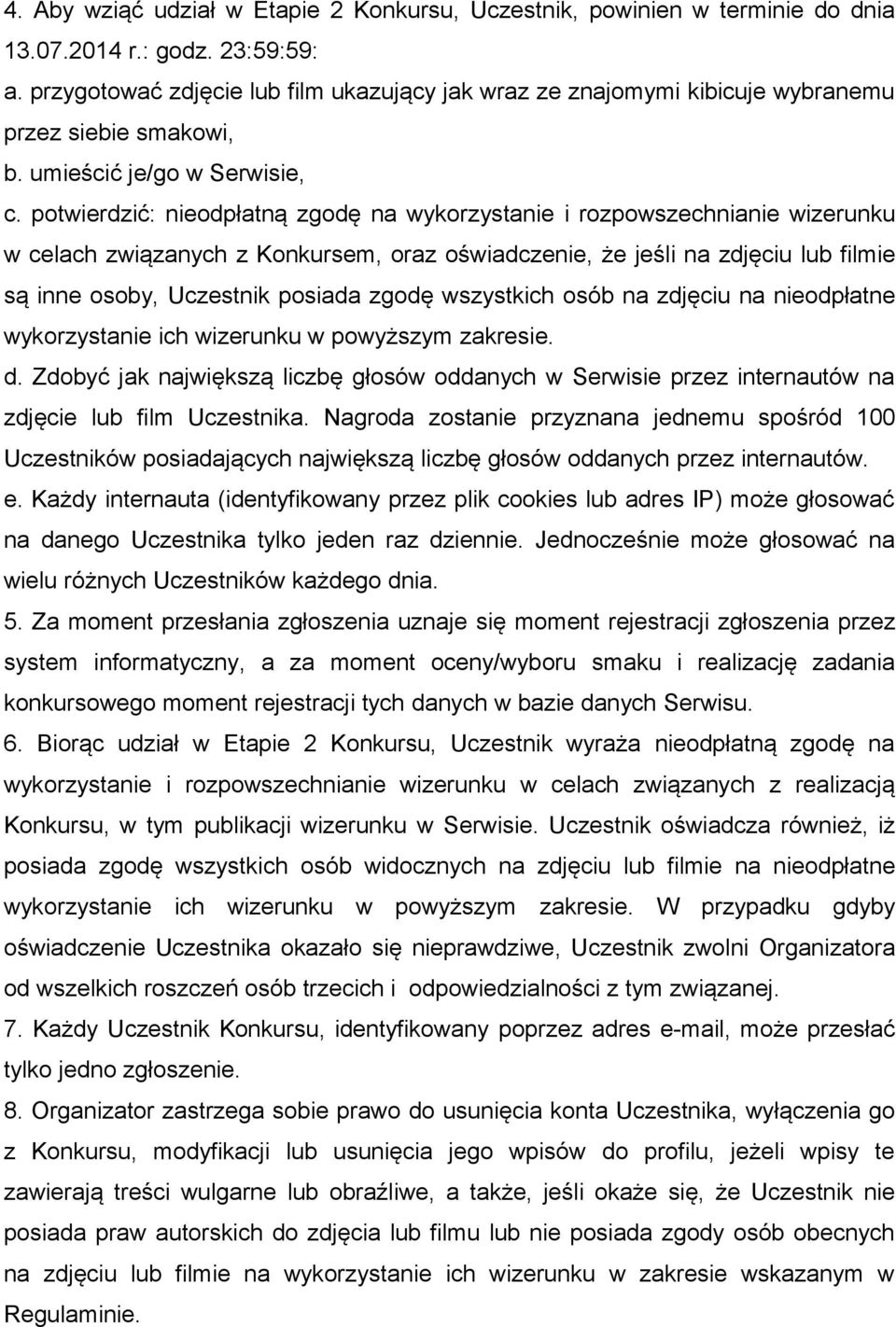 4. Aby wziąć udział w Etapie 2 Konkursu, Uczestnik, powinien w terminie do dnia 13.07.2014 r.: godz. 23:59:59:

a. przygotować zdjęcie lub film ukazujący jak wraz ze znajomymi kibicuje wybranemu przez siebie smakowi,

b. umieścić je/go w Serwisie,

c. potwierdzić: nieodpłatną zgodę na wykorzystanie i rozpowszechnianie wizerunku w celach związanych z Konkursem, oraz oświadczenie, że jeśli na zdjęciu lub filmie są inne osoby, Uczestnik posiada zgodę wszystkich osób na zdjęciu na nieodpłatne wykorzystanie ich wizerunku w powyższym zakresie.

d. Zdobyć jak największą liczbę głosów oddanych w Serwisie przez internautów na zdjęcie lub film Uczestnika. Nagroda zostanie przyznana jednemu spośród 100 Uczestników posiadających największą liczbę głosów oddanych przez internautów.

e. Każdy internauta (identyfikowany przez plik cookies lub adres IP) może głosować na danego Uczestnika tylko jeden raz dziennie. Jednocześnie może głosować na wielu różnych Uczestników każdego dnia.

5. Za moment przesłania zgłoszenia uznaje się moment rejestracji zgłoszenia przez system informatyczny, a za moment oceny/wyboru smaku i realizację zadania konkursowego moment rejestracji tych danych w bazie danych Serwisu.

6. Biorąc udział w Etapie 2 Konkursu, Uczestnik wyraża nieodpłatną zgodę na wykorzystanie i rozpowszechnianie wizerunku w celach związanych z realizacją Konkursu, w tym publikacji wizerunku w Serwisie. Uczestnik oświadcza również, iż posiada zgodę wszystkich osób widocznych na zdjęciu lub filmie na nieodpłatne wykorzystanie ich wizerunku w powyższym zakresie. W przypadku gdyby oświadczenie Uczestnika okazało się nieprawdziwe, Uczestnik zwolni Organizatora od wszelkich roszczeń osób trzecich i odpowiedzialności z tym związanej.

7. Każdy Uczestnik Konkursu, identyfikowany poprzez adres e-mail, może przesłać tylko jedno zgłoszenie.

8. Organizator zastrzega sobie prawo do usunięcia konta Uczestnika, wyłączenia go z Konkursu, modyfikacji lub usunięcia jego wpisów do profilu, jeżeli wpisy te zawierają treści wulgarne lub obraźliwe, a także, jeśli okaże się, że Uczestnik nie posiada praw autorskich do zdjęcia lub filmu lub nie posiada zgody osób obecnych na zdjęciu lub filmie na wykorzystanie ich wizerunku w zakresie wskazanym w Regulaminie.